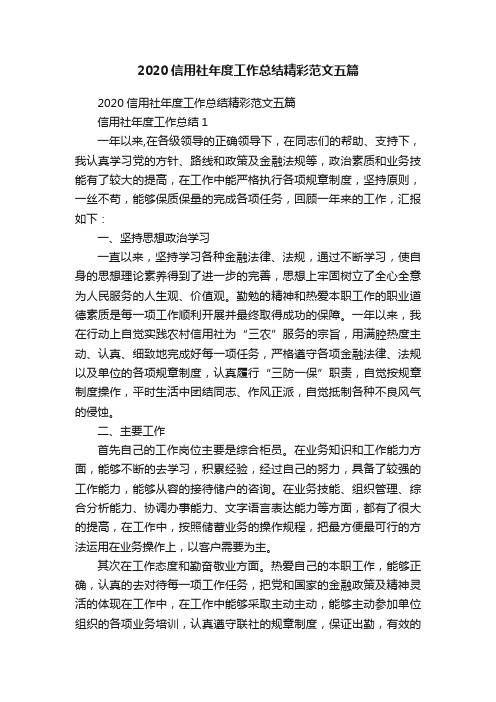 2020信用社年度工作总结精彩范文五篇

2020信用社年度工作总结精彩范文五篇

信用社年度工作总结1

一年以来,在各级领导的正确领导下，在同志们的帮助、支持下，我认真学习党的方针、路线和政策及金融法规等，政治素质和业务技能有了较大的提高，在工作中能严格执行各项规章制度，坚持原则，一丝不苟，能够保质保量的完成各项任务，回顾一年来的工作，汇报如下：

一、坚持思想政治学习

一直以来，坚持学习各种金融法律、法规，通过不断学习，使自身的思想理论素养得到了进一步的完善，思想上牢固树立了全心全意为人民服务的人生观、价值观。勤勉的精神和热爱本职工作的职业道德素质是每一项工作顺利开展并最终取得成功的保障。一年以来，我在行动上自觉实践农村信用社为“三农”服务的宗旨，用满腔热度主动、认真、细致地完成好每一项任务，严格遵守各项金融法律、法规以及单位的各项规章制度，认真履行“三防一保”职责，自觉按规章制度操作，平时生活中团结同志、作风正派，自觉抵制各种不良风气的侵蚀。

二、主要工作

首先自己的工作岗位主要是综合柜员。在业务知识和工作能力方面，能够不断的去学习，积累经验，经过自己的努力，具备了较强的工作能力，能够从容的接待储户的咨询。在业务技能、组织管理、综合分析能力、协调办事能力、文字语言表达能力等方面，都有了很大的提高，在工作中，按照储蓄业务的操作规程，把最方便最可行的方法运用在业务操作上，以客户需要为主。

其次在工作态度和勤奋敬业方面。热爱自己的本职工作，能够正确，认真的去对待每一项工作任务，把党和国家的金融政策及精神灵活的体现在工作中，在工作中能够采取主动主动，能够主动参加单位组织的各项业务培训，认真遵守联社的规章制度，保证出勤，有效的